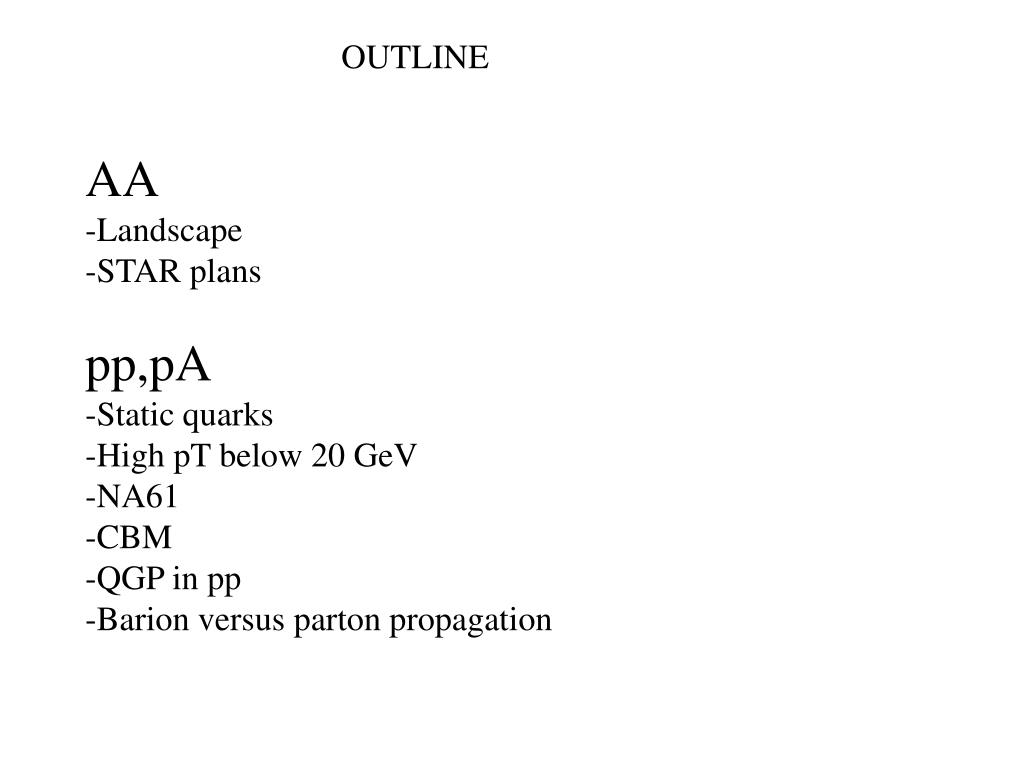 OUTLINE

AA
-Landscape
-STAR plans

pp,pA
-Static quarks
-High pT below 20 GeV
-NA61
-CBM
-QGP in pp
-Barion versus parton propagation